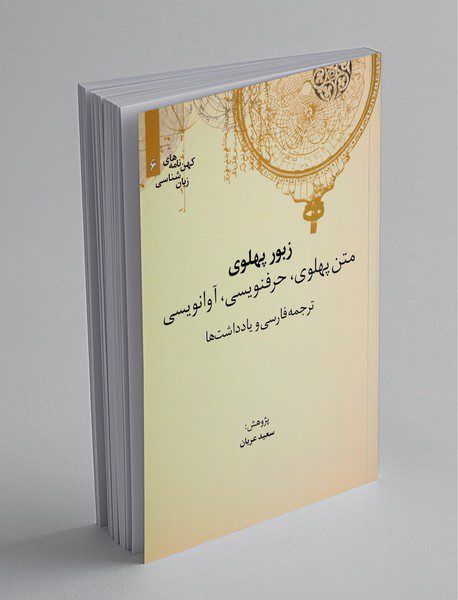 کهن‌نامه‌های زبان‌شناسی
۶

زبور پهلوی
متن پهلوی، حرفنویسی، آوانویسی
ترجمه فارسی و یادداشت‌ها

پژوهش:
سعید عریان